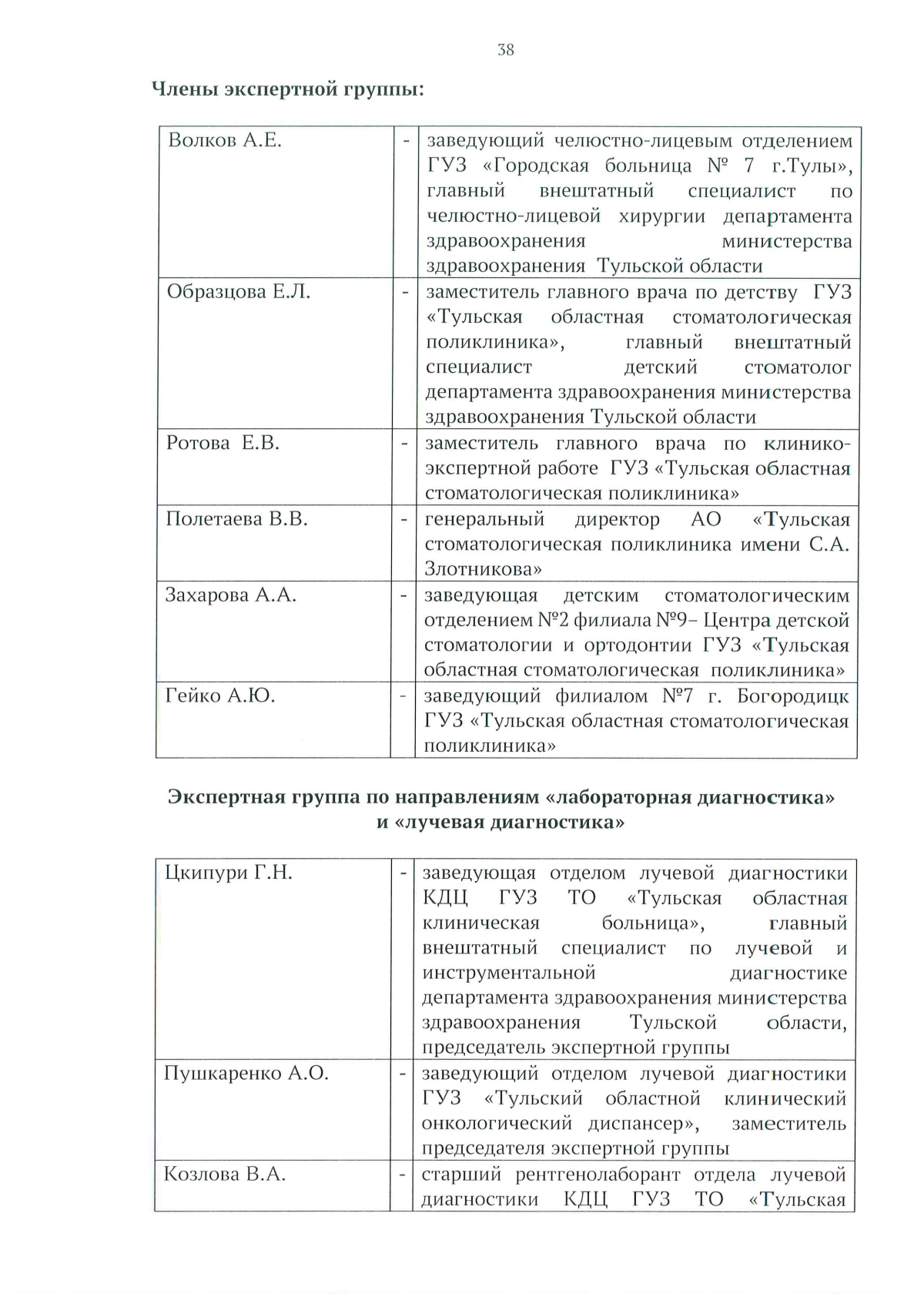 38

Члены экспертной группы:

| | | |
|---|---|---|
| Волков А.Е. | - | заведующий челюстно-лицевым отделением ГУЗ «Городская больница № 7 г.Тулы», главный внештатный специалист по челюстно-лицевой хирургии департамента здравоохранения министерства здравоохранения Тульской области |
| Образцова Е.Л. | - | заместитель главного врача по детству ГУЗ «Тульская областная стоматологическая поликлиника», главный внештатный специалист детский стоматолог департамента здравоохранения министерства здравоохранения Тульской области |
| Ротова Е.В. | - | заместитель главного врача по клинико-экспертной работе ГУЗ «Тульская областная стоматологическая поликлиника» |
| Полетаева В.В. | - | генеральный директор АО «Тульская стоматологическая поликлиника имени С.А. Злотникова» |
| Захарова А.А. | - | заведующая детским стоматологическим отделением №2 филиала №9– Центра детской стоматологии и ортодонтии ГУЗ «Тульская областная стоматологическая поликлиника» |
| Гейко А.Ю. | - | заведующий филиалом №7 г. Богородицк ГУЗ «Тульская областная стоматологическая поликлиника» |

Экспертная группа по направлениям «лабораторная диагностика» и «лучевая диагностика»

| | | |
|---|---|---|
| Цкипури Г.Н. | - | заведующая отделом лучевой диагностики КДЦ ГУЗ ТО «Тульская областная клиническая больница», главный внештатный специалист по лучевой и инструментальной диагностике департамента здравоохранения министерства здравоохранения Тульской области, председатель экспертной группы |
| Пушкаренко А.О. | - | заведующий отделом лучевой диагностики ГУЗ «Тульский областной клинический онкологический диспансер», заместитель председателя экспертной группы |
| Козлова В.А. | - | старший рентгенолаборант отдела лучевой диагностики КДЦ ГУЗ ТО «Тульская |